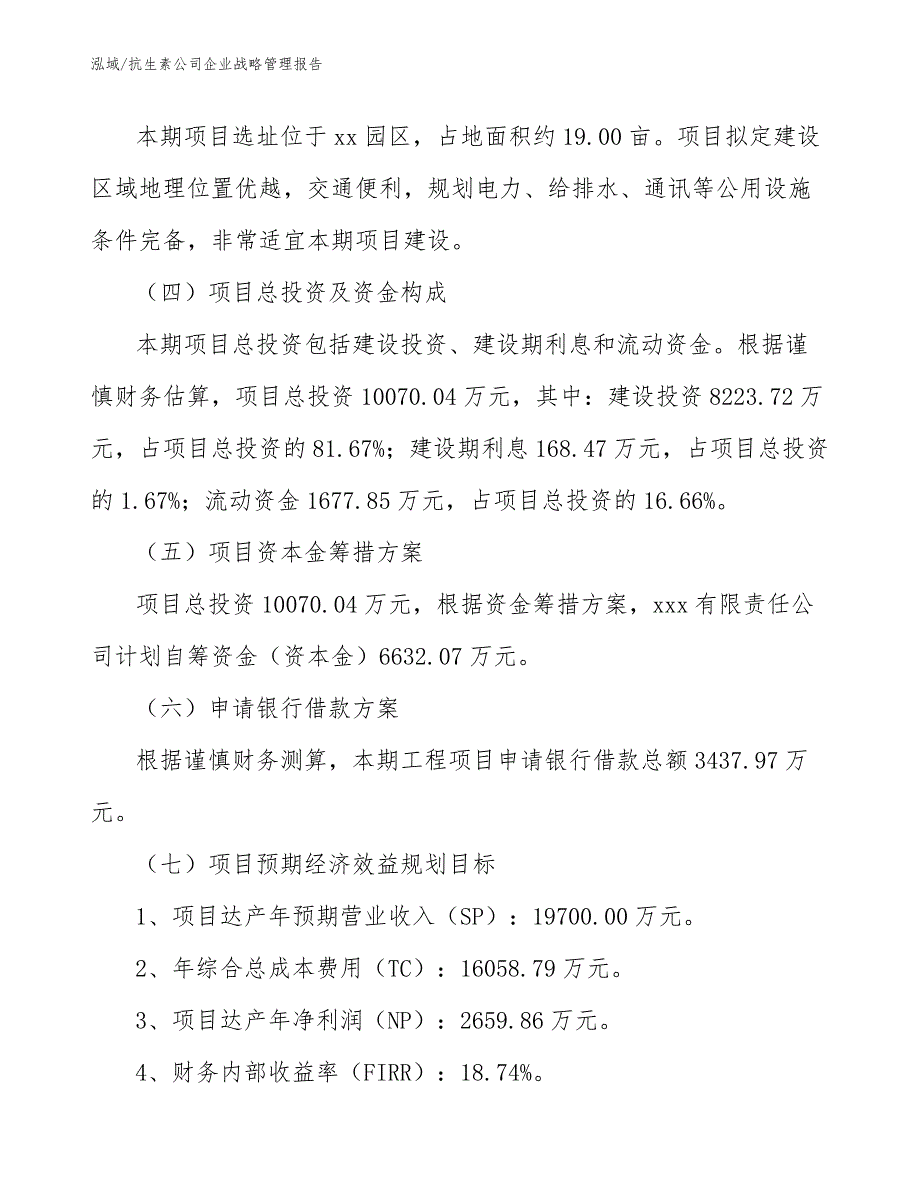 泓域/抗生素公司企业战略管理报告

本期项目选址位于 xx 园区，占地面积约 19.00 亩。项目拟定建设区域地理位置优越，交通便利，规划电力、给排水、通讯等公用设施条件完备，非常适宜本期项目建设。

（四）项目总投资及资金构成

本期项目总投资包括建设投资、建设期利息和流动资金。根据谨慎财务估算，项目总投资 10070.04 万元，其中：建设投资 8223.72 万元，占项目总投资的 81.67%；建设期利息 168.47 万元，占项目总投资的 1.67%；流动资金 1677.85 万元，占项目总投资的 16.66%。

（五）项目资本金筹措方案

项目总投资 10070.04 万元，根据资金筹措方案，xxx 有限责任公司计划自筹资金（资本金）6632.07 万元。

（六）申请银行借款方案

根据谨慎财务测算，本期工程项目申请银行借款总额 3437.97 万元。

（七）项目预期经济效益规划目标

1、项目达产年预期营业收入（SP）：19700.00 万元。

2、年综合总成本费用（TC）：16058.79 万元。

3、项目达产年净利润（NP）：2659.86 万元。

4、财务内部收益率（FIRR）：18.74%。